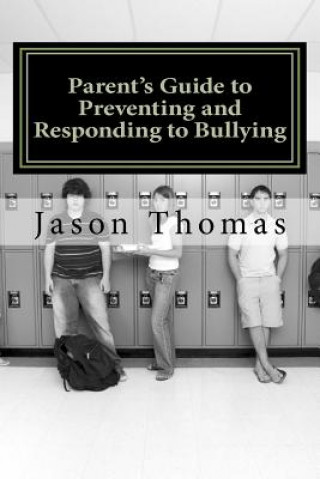 Parent's Guide to Preventing and Responding to Bullying

Jason Thomas